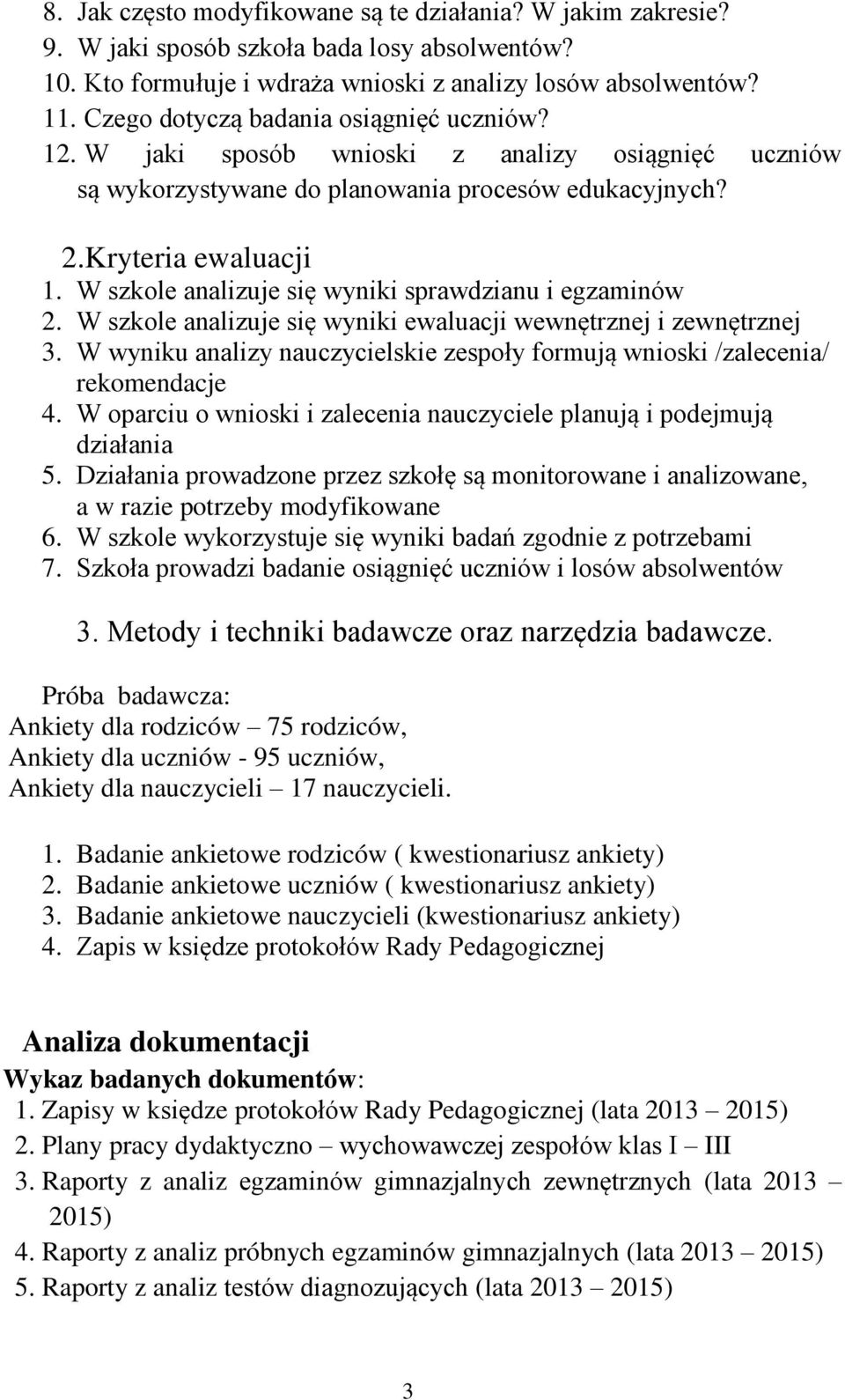 8. Jak często modyfikowane są te działania? W jakim zakresie?
9. W jaki sposób szkoła bada losy absolwentów?
10. Kto formułuje i wdraża wnioski z analizy losów absolwentów?
11. Czego dotyczą badania osiągnięć uczniów?
12. W jaki sposób wnioski z analizy osiągnięć uczniów są wykorzystywane do planowania procesów edukacyjnych?

2.Kryteria ewaluacji
1. W szkole analizuje się wyniki sprawdzianu i egzaminów
2. W szkole analizuje się wyniki ewaluacji wewnętrznej i zewnętrznej
3. W wyniku analizy nauczycielskie zespoły formują wnioski /zalecenia/ rekomendacje
4. W oparciu o wnioski i zalecenia nauczyciele planują i podejmują działania
5. Działania prowadzone przez szkołę są monitorowane i analizowane, a w razie potrzeby modyfikowane
6. W szkole wykorzystuje się wyniki badań zgodnie z potrzebami
7. Szkoła prowadzi badanie osiągnięć uczniów i losów absolwentów

3. Metody i techniki badawcze oraz narzędzia badawcze.

Próba badawcza:
Ankiety dla rodziców – 75 rodziców,
Ankiety dla uczniów - 95 uczniów,
Ankiety dla nauczycieli – 17 nauczycieli.

1. Badanie ankietowe rodziców ( kwestionariusz ankiety)
2. Badanie ankietowe uczniów ( kwestionariusz ankiety)
3. Badanie ankietowe nauczycieli (kwestionariusz ankiety)
4. Zapis w księdze protokołów Rady Pedagogicznej

Analiza dokumentacji
Wykaz badanych dokumentów:
1. Zapisy w księdze protokołów Rady Pedagogicznej (lata 2013 – 2015)
2. Plany pracy dydaktyczno – wychowawczej zespołów klas I – III
3. Raporty z analiz egzaminów gimnazjalnych zewnętrznych (lata 2013 – 2015)
4. Raporty z analiz próbnych egzaminów gimnazjalnych (lata 2013 – 2015)
5. Raporty z analiz testów diagnozujących (lata 2013 – 2015)

3